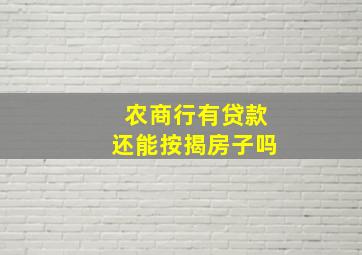 农商行有贷款
还能按揭房子吗